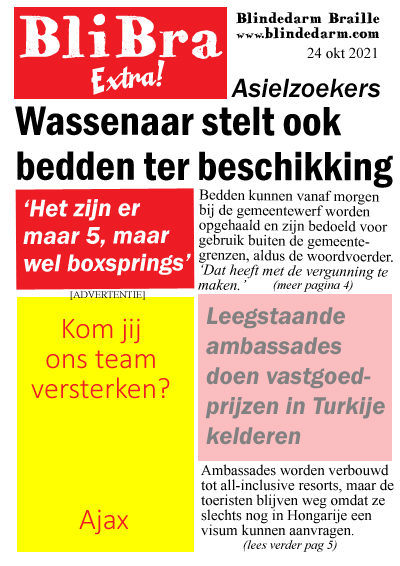 BliBra
Extra!

Blindedarm Braille
www.blindedarm.com
24 okt 2021

Asielzoekers

Wassenaar stelt ook bedden ter beschikking

'Het zijn er maar 5, maar wel boxsprings'

Bedden kunnen vanaf morgen bij de gemeentewerf worden opgehaald en zijn bedoeld voor gebruik buiten de gemeentegrenzen, aldus de woordvoerder. 'Dat heeft met de vergunning te maken.' (meer pagina 4)

[ADVERTENTIE]

Kom jij ons team versterken?

Ajax

Leegstaande ambassades doen vastgoedprijzen in Turkije kelderen

Ambassades worden verbouwd tot all-inclusive resorts, maar de toeristen blijven weg omdat ze slechts nog in Hongarije een visum kunnen aanvragen. (lees verder pag 5)